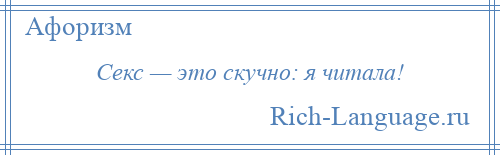 Афоризм

Секс — это скучно: я читала!

Rich-Language.ru